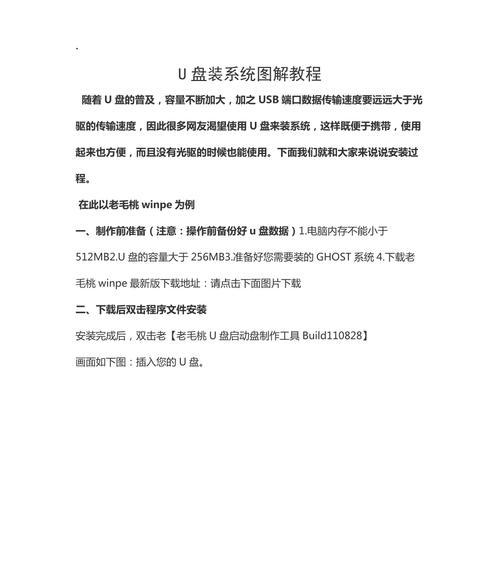 .

U 盘装系统图解教程

随着 U 盘的普及，容量不断加大，加之 USB 端口数据传输速度要远远大于光驱的传输速度，因此很多网友渴望使用 U 盘来装系统，这样既便于携带，使用起来也方便，而且没有光驱的时候也能使用。下面我们就和大家来说说安装过程。

在此以老毛桃 winpe 为例

一、制作前准备（注意：操作前备份好 u 盘数据）1.电脑内存不能小于 512MB2.U 盘的容量大于 256MB3.准备好您需要装的 GHOST 系统 4.下载老毛桃 winpe 最新版下载地址：请点击下面图片下载

二、下载后双击程序文件安装

安装完成后，双击老【老毛桃 U 盘启动盘制作工具 Build110828】

画面如下图：插入您的 U 盘。